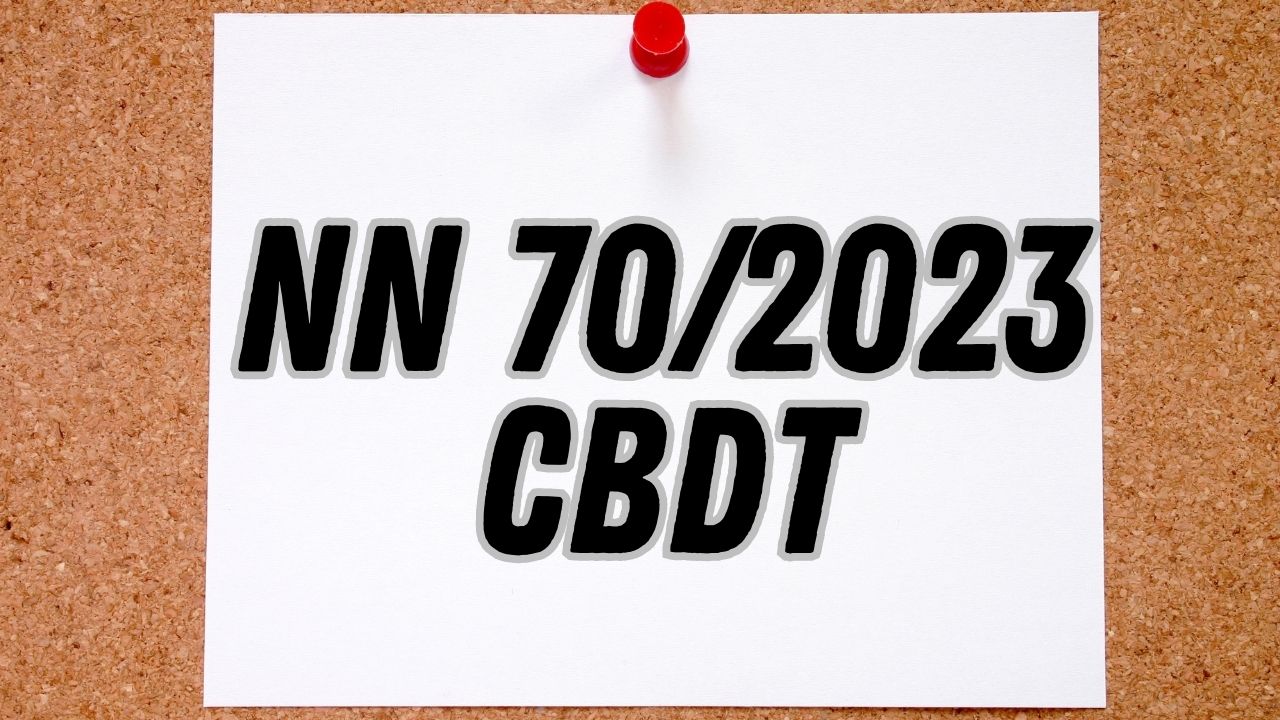 NN 70/2023
CBDT